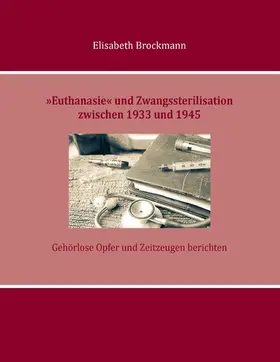 Elisabeth Brockmann

»Euthanasie« und Zwangssterilisation zwischen 1933 und 1945

Gehörlose Opfer und Zeitzeugen berichten